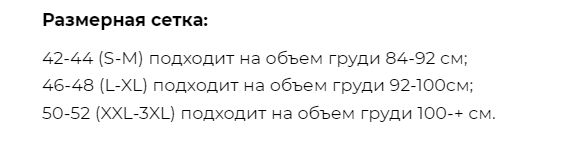 Размерная сетка:

42-44 (S-M) подходит на объем груди 84-92 см;
46-48 (L-XL) подходит на объем груди 92-100см;
50-52 (XXL-3XL) подходит на объем груди 100-+ см.